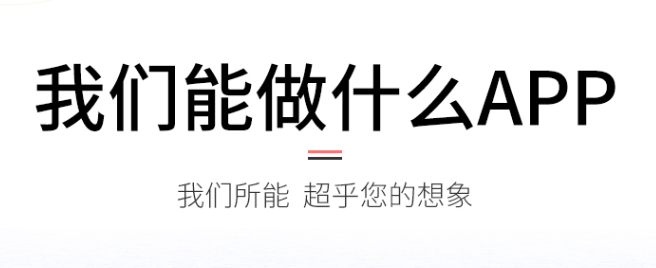 我们能做什么APP

我们所能 超乎您的想象